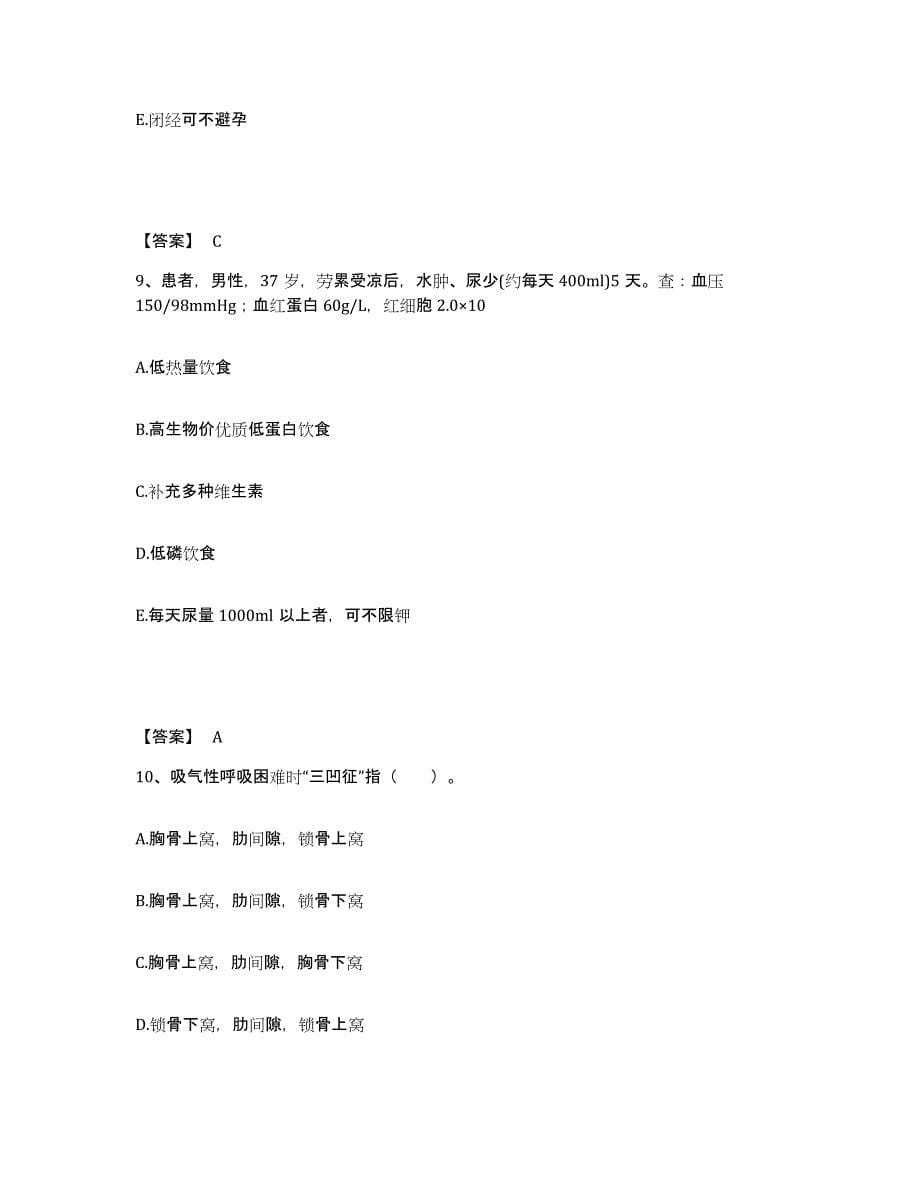 E.闭经可不避孕

【答案】 C

9、患者，男性，37 岁，劳累受凉后，水肿、尿少(约每天 400ml)5 天。查：血压 150/98mmHg；血红蛋白 60g/L，红细胞 2.0×10

A.低热量饮食

B.高生物价优质低蛋白饮食

C.补充多种维生素

D.低磷饮食

E.每天尿量 1000ml 以上者，可不限钾

【答案】 A

10、吸气性呼吸困难时“三凹征”指（　　）。

A.胸骨上窝，肋间隙，锁骨上窝

B.胸骨上窝，肋间隙，锁骨下窝

C.胸骨上窝，肋间隙，胸骨下窝

D.锁骨下窝，肋间隙，锁骨上窝